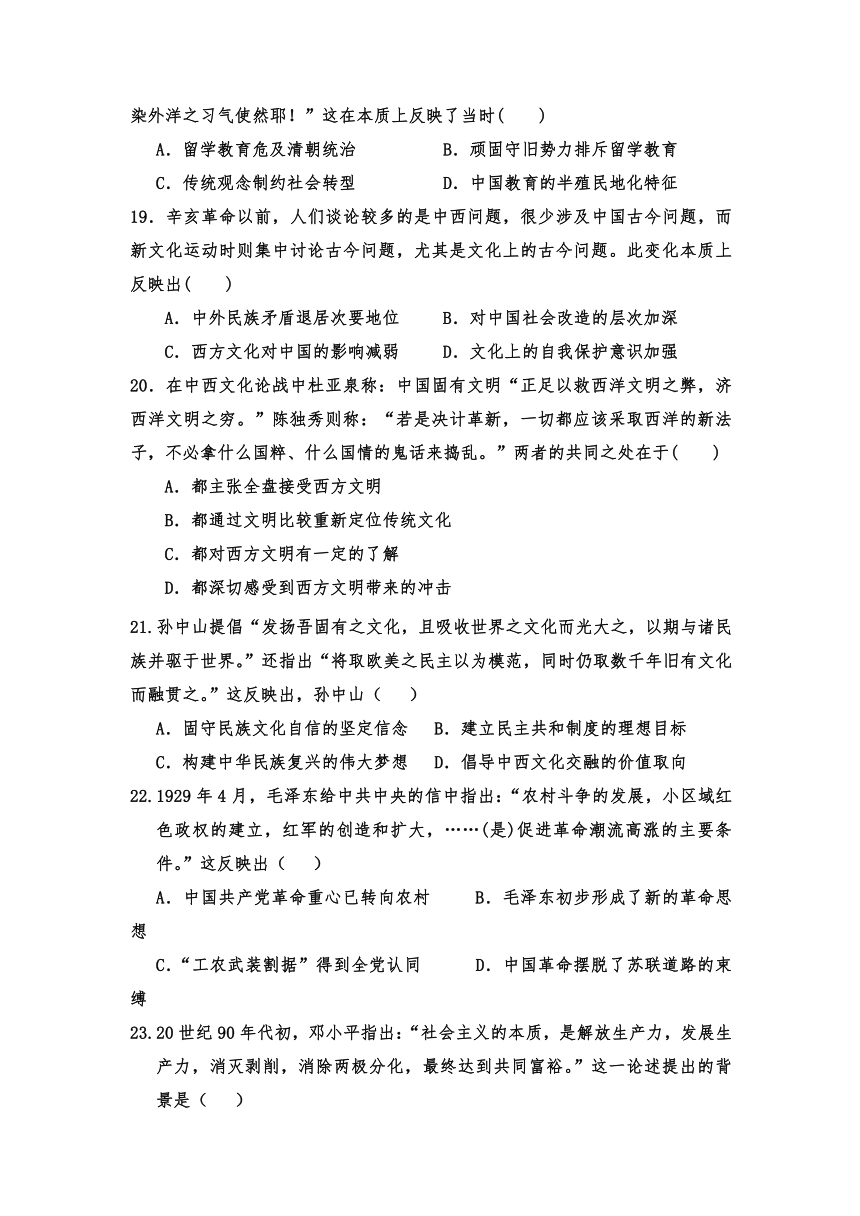 染外洋之习气使然耶！”这在本质上反映了当时(　　)

A．留学教育危及清朝统治　　　　B．顽固守旧势力排斥留学教育

C．传统观念制约社会转型　　　　D．中国教育的半殖民地化特征

19．辛亥革命以前，人们谈论较多的是中西问题，很少涉及中国古今问题，而新文化运动时则集中讨论古今问题，尤其是文化上的古今问题。此变化本质上反映出(　　)

A．中外民族矛盾退居次要地位　　B．对中国社会改造的层次加深

C．西方文化对中国的影响减弱　　D．文化上的自我保护意识加强

20．在中西文化论战中杜亚泉称：中国固有文明“正足以救西洋文明之弊，济西洋文明之穷。”陈独秀则称：“若是决计革新，一切都应该采取西洋的新法子，不必拿什么国粹、什么国情的鬼话来捣乱。”两者的共同之处在于(　　)

A．都主张全盘接受西方文明

B．都通过文明比较重新定位传统文化

C．都对西方文明有一定的了解

D．都深切感受到西方文明带来的冲击

21.孙中山提倡“发扬吾固有之文化，且吸收世界之文化而光大之，以期与诸民族并驱于世界。”还指出“将取欧美之民主以为模范，同时仍取数千年旧有文化而融贯之。”这反映出，孙中山（　　）

A．固守民族文化自信的坚定信念　　B．建立民主共和制度的理想目标

C．构建中华民族复兴的伟大梦想　　D．倡导中西文化交融的价值取向

22.1929年4月，毛泽东给中共中央的信中指出:“农村斗争的发展，小区域红色政权的建立，红军的创造和扩大，……(是)促进革命潮流高涨的主要条件。”这反映出（　　）

A．中国共产党革命重心已转向农村　　　B．毛泽东初步形成了新的革命思想

C．“工农武装割据”得到全党认同　　　D．中国革命摆脱了苏联道路的束缚

23.20世纪90年代初，邓小平指出:“社会主义的本质，是解放生产力，发展生产力，消灭剥削，消除两极分化，最终达到共同富裕。”这一论述提出的背景是（　　）